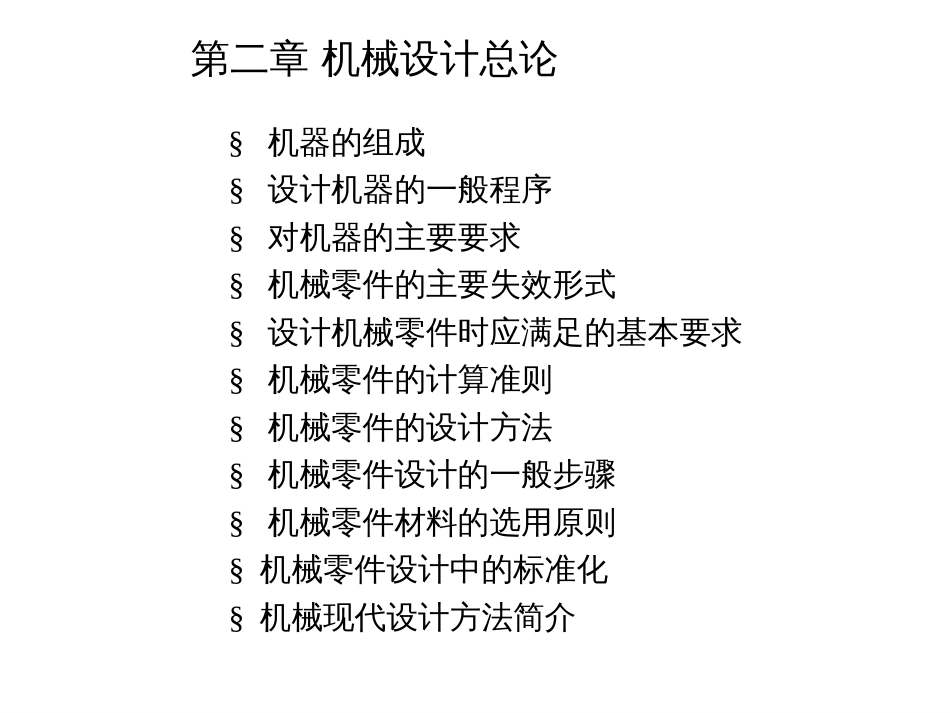 第二章 机械设计总论

§ 机器的组成
§ 设计机器的一般程序
§ 对机器的主要要求
§ 机械零件的主要失效形式
§ 设计机械零件时应满足的基本要求
§ 机械零件的计算准则
§ 机械零件的设计方法
§ 机械零件设计的一般步骤
§ 机械零件材料的选用原则
§ 机械零件设计中的标准化
§ 机械现代设计方法简介